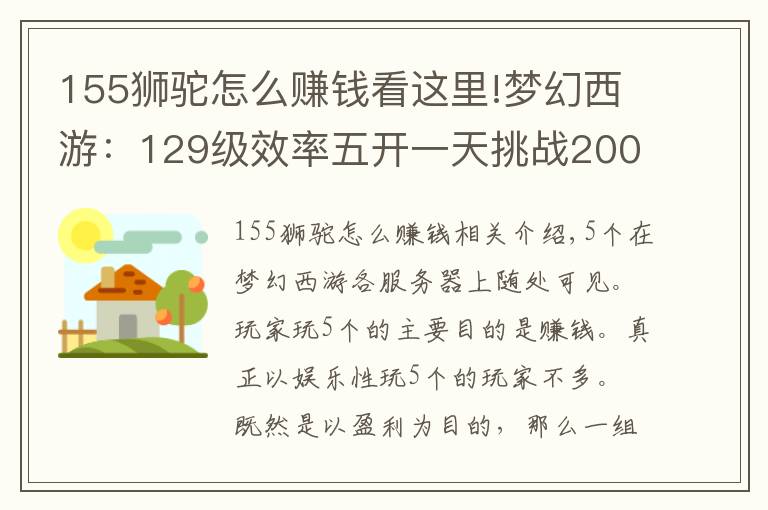 155狮驼怎么赚钱看这里!梦幻西游：129级效率五开一天挑战200

155狮驼怎么赚钱相关介绍，5个在梦幻西游各服务器上随处可见。玩家玩5个的主要目的是赚钱。真正以娱乐性玩5个的玩家不多。既然是以盈利为目的，那么一组